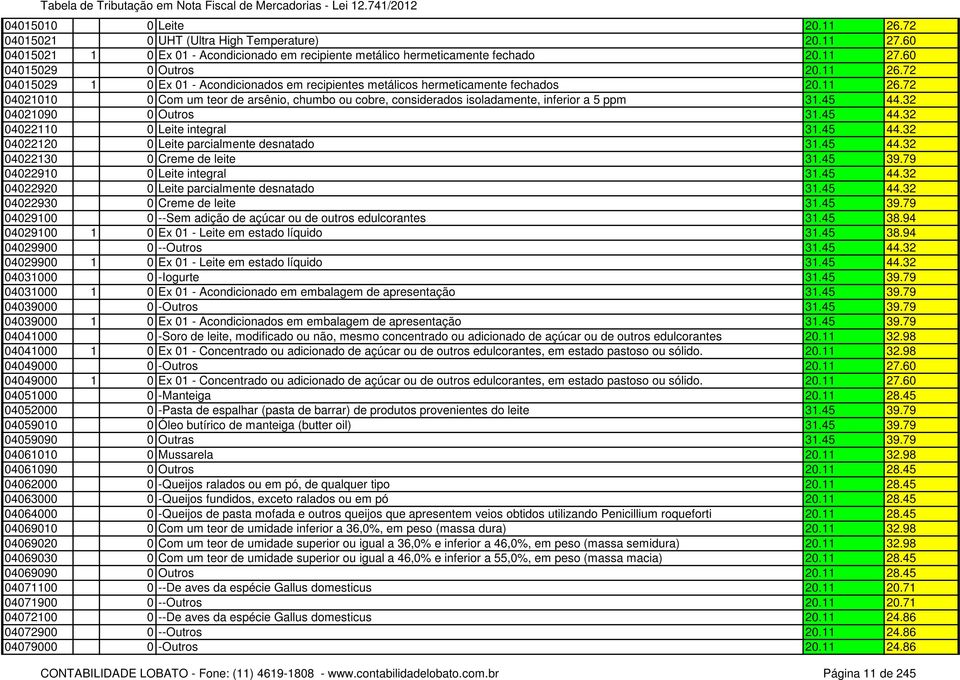 Tabela de Tributação em Nota Fiscal de Mercadorias - Lei 12.741/2012

| | | | | | |
|---|---|---|---|---|---|
| 04015010 | | 0 | Leite | 20.11 | 26.72 |
| 04015021 | | 0 | UHT (Ultra High Temperature) | 20.11 | 27.60 |
| 04015021 | 1 | 0 | Ex 01 - Acondicionado em recipiente metálico hermeticamente fechado | 20.11 | 27.60 |
| 04015029 | | 0 | Outros | 20.11 | 26.72 |
| 04015029 | 1 | 0 | Ex 01 - Acondicionados em recipientes metálicos hermeticamente fechados | 20.11 | 26.72 |
| 04021010 | | 0 | Com um teor de arsênio, chumbo ou cobre, considerados isoladamente, inferior a 5 ppm | 31.45 | 44.32 |
| 04021090 | | 0 | Outros | 31.45 | 44.32 |
| 04022110 | | 0 | Leite integral | 31.45 | 44.32 |
| 04022120 | | 0 | Leite parcialmente desnatado | 31.45 | 44.32 |
| 04022130 | | 0 | Creme de leite | 31.45 | 39.79 |
| 04022910 | | 0 | Leite integral | 31.45 | 44.32 |
| 04022920 | | 0 | Leite parcialmente desnatado | 31.45 | 44.32 |
| 04022930 | | 0 | Creme de leite | 31.45 | 39.79 |
| 04029100 | | 0 | --Sem adição de açúcar ou de outros edulcorantes | 31.45 | 38.94 |
| 04029100 | 1 | 0 | Ex 01 - Leite em estado líquido | 31.45 | 38.94 |
| 04029900 | | 0 | --Outros | 31.45 | 44.32 |
| 04029900 | 1 | 0 | Ex 01 - Leite em estado líquido | 31.45 | 44.32 |
| 04031000 | | 0 | -Iogurte | 31.45 | 39.79 |
| 04031000 | 1 | 0 | Ex 01 - Acondicionado em embalagem de apresentação | 31.45 | 39.79 |
| 04039000 | | 0 | -Outros | 31.45 | 39.79 |
| 04039000 | 1 | 0 | Ex 01 - Acondicionados em embalagem de apresentação | 31.45 | 39.79 |
| 04041000 | | 0 | -Soro de leite, modificado ou não, mesmo concentrado ou adicionado de açúcar ou de outros edulcorantes | 20.11 | 32.98 |
| 04041000 | 1 | 0 | Ex 01 - Concentrado ou adicionado de açúcar ou de outros edulcorantes, em estado pastoso ou sólido. | 20.11 | 32.98 |
| 04049000 | | 0 | -Outros | 20.11 | 27.60 |
| 04049000 | 1 | 0 | Ex 01 - Concentrado ou adicionado de açúcar ou de outros edulcorantes, em estado pastoso ou sólido. | 20.11 | 27.60 |
| 04051000 | | 0 | -Manteiga | 20.11 | 28.45 |
| 04052000 | | 0 | -Pasta de espalhar (pasta de barrar) de produtos provenientes do leite | 31.45 | 39.79 |
| 04059010 | | 0 | Óleo butírico de manteiga (butter oil) | 31.45 | 39.79 |
| 04059090 | | 0 | Outras | 31.45 | 39.79 |
| 04061010 | | 0 | Mussarela | 20.11 | 32.98 |
| 04061090 | | 0 | Outros | 20.11 | 28.45 |
| 04062000 | | 0 | -Queijos ralados ou em pó, de qualquer tipo | 20.11 | 28.45 |
| 04063000 | | 0 | -Queijos fundidos, exceto ralados ou em pó | 20.11 | 28.45 |
| 04064000 | | 0 | -Queijos de pasta mofada e outros queijos que apresentem veios obtidos utilizando Penicillium roqueforti | 20.11 | 28.45 |
| 04069010 | | 0 | Com um teor de umidade inferior a 36,0%, em peso (massa dura) | 20.11 | 32.98 |
| 04069020 | | 0 | Com um teor de umidade superior ou igual a 36,0% e inferior a 46,0%, em peso (massa semidura) | 20.11 | 32.98 |
| 04069030 | | 0 | Com um teor de umidade superior ou igual a 46,0% e inferior a 55,0%, em peso (massa macia) | 20.11 | 28.45 |
| 04069090 | | 0 | Outros | 20.11 | 28.45 |
| 04071100 | | 0 | --De aves da espécie Gallus domesticus | 20.11 | 20.71 |
| 04071900 | | 0 | --Outros | 20.11 | 20.71 |
| 04072100 | | 0 | --De aves da espécie Gallus domesticus | 20.11 | 24.86 |
| 04072900 | | 0 | --Outros | 20.11 | 24.86 |
| 04079000 | | 0 | -Outros | 20.11 | 24.86 |

CONTABILIDADE LOBATO - Fone: (11) 4619-1808 - www.contabilidadelobato.com.br Página 11 de 245